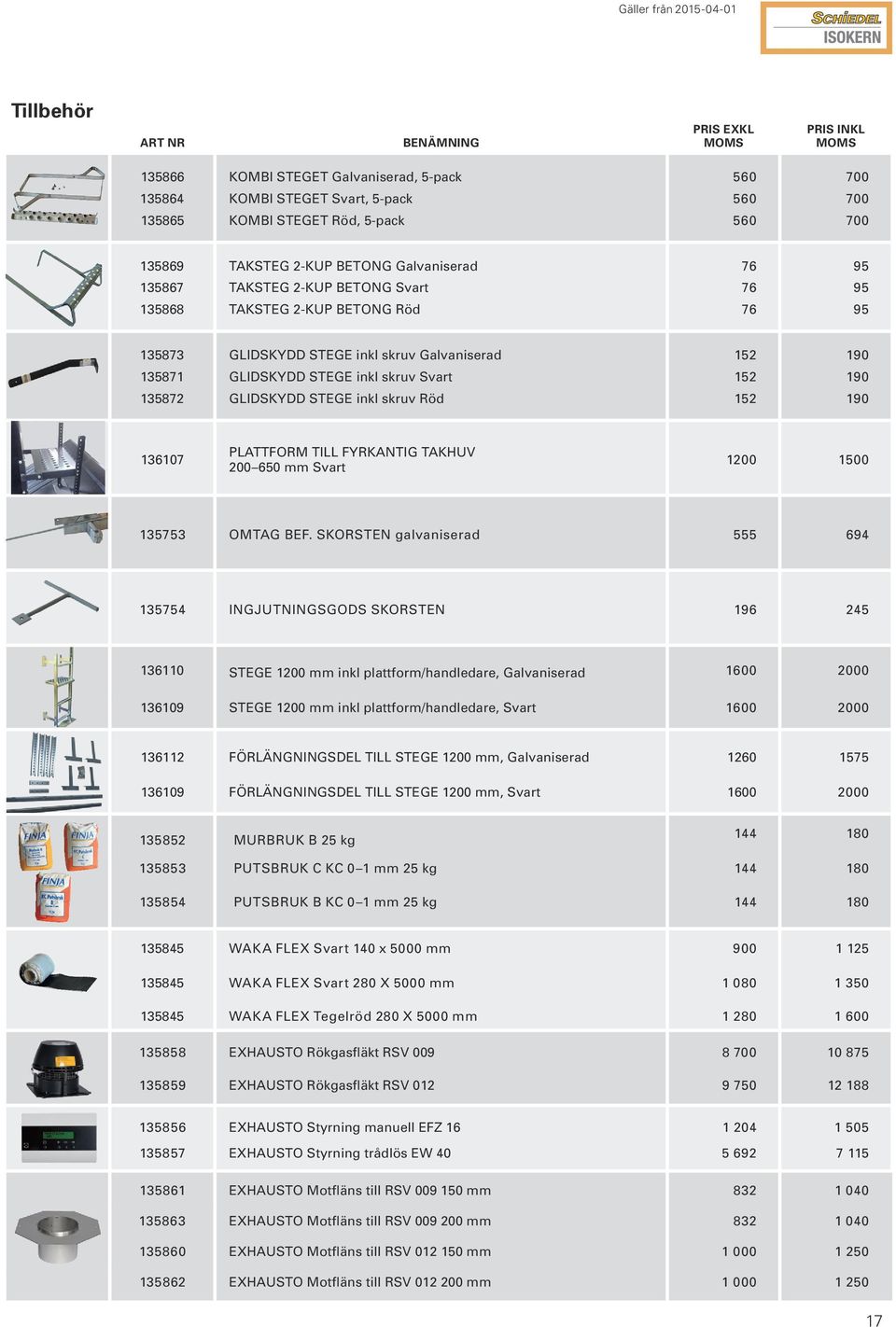 Gäller från 2015-04-01

SCHIEDEL ISOKERN

Tillbehör

| ART NR | BENÄMNING | PRIS EXKL MOMS | PRIS INKL MOMS |
|---|---|---|---|
| 135866 | KOMBI STEGET Galvaniserad, 5-pack | 560 | 700 |
| 135864 | KOMBI STEGET Svart, 5-pack | 560 | 700 |
| 135865 | KOMBI STEGET Röd, 5-pack | 560 | 700 |
| 135869 | TAKSTEG 2-KUP BETONG Galvaniserad | 76 | 95 |
| 135867 | TAKSTEG 2-KUP BETONG Svart | 76 | 95 |
| 135868 | TAKSTEG 2-KUP BETONG Röd | 76 | 95 |
| 135873 | GLIDSKYDD STEGE inkl skruv Galvaniserad | 152 | 190 |
| 135871 | GLIDSKYDD STEGE inkl skruv Svart | 152 | 190 |
| 135872 | GLIDSKYDD STEGE inkl skruv Röd | 152 | 190 |
| 136107 | PLATTFORM TILL FYRKANTIG TAKHUV 200–650 mm Svart | 1200 | 1500 |
| 135753 | OMTAG BEF. SKORSTEN galvaniserad | 555 | 694 |
| 135754 | INGJUTNINGSGODS SKORSTEN | 196 | 245 |
| 136110 | STEGE 1200 mm inkl plattform/handledare, Galvaniserad | 1600 | 2000 |
| 136109 | STEGE 1200 mm inkl plattform/handledare, Svart | 1600 | 2000 |
| 136112 | FÖRLÄNGNINGSDEL TILL STEGE 1200 mm, Galvaniserad | 1260 | 1575 |
| 136109 | FÖRLÄNGNINGSDEL TILL STEGE 1200 mm, Svart | 1600 | 2000 |
| 135852 | MURBRUK B 25 kg | 144 | 180 |
| 135853 | PUTSBRUK C KC 0–1 mm 25 kg | 144 | 180 |
| 135854 | PUTSBRUK B KC 0–1 mm 25 kg | 144 | 180 |
| 135845 | WAKA FLEX Svart 140 x 5000 mm | 900 | 1 125 |
| 135845 | WAKA FLEX Svart 280 X 5000 mm | 1 080 | 1 350 |
| 135845 | WAKA FLEX Tegelröd 280 X 5000 mm | 1 280 | 1 600 |
| 135858 | EXHAUSTO Rökgasfläkt RSV 009 | 8 700 | 10 875 |
| 135859 | EXHAUSTO Rökgasfläkt RSV 012 | 9 750 | 12 188 |
| 135856 | EXHAUSTO Styrning manuell EFZ 16 | 1 204 | 1 505 |
| 135857 | EXHAUSTO Styrning trådlös EW 40 | 5 692 | 7 115 |
| 135861 | EXHAUSTO Motfläns till RSV 009 150 mm | 832 | 1 040 |
| 135863 | EXHAUSTO Motfläns till RSV 009 200 mm | 832 | 1 040 |
| 135860 | EXHAUSTO Motfläns till RSV 012 150 mm | 1 000 | 1 250 |
| 135862 | EXHAUSTO Motfläns till RSV 012 200 mm | 1 000 | 1 250 |

17